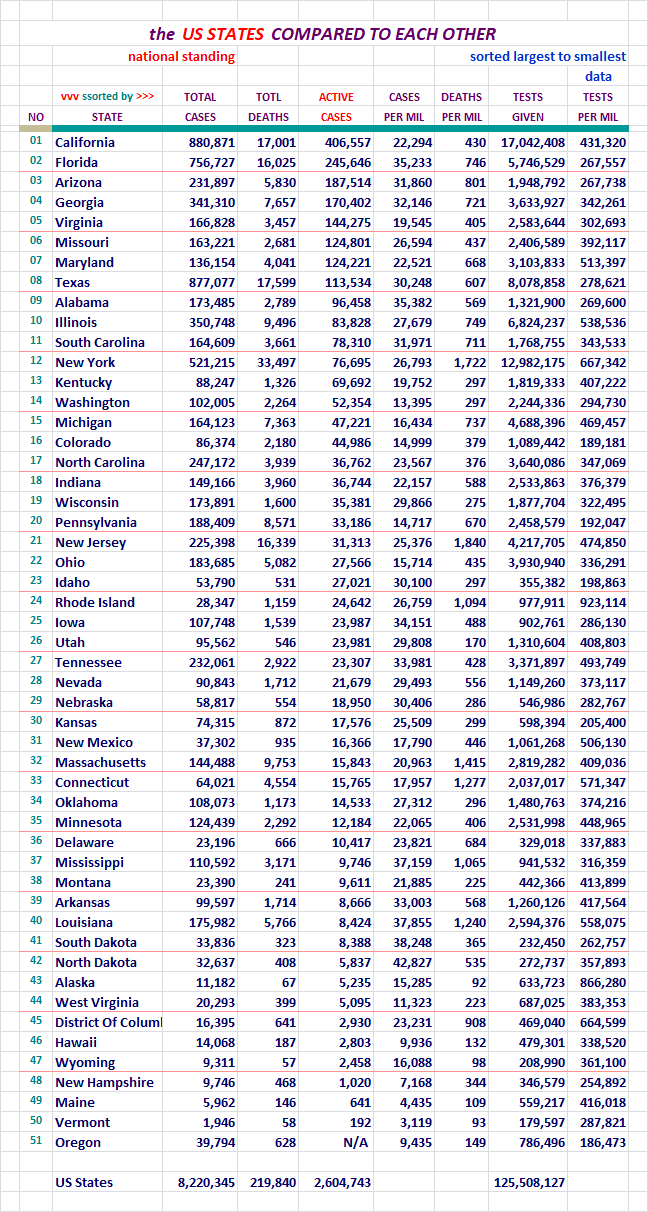 the US STATES COMPARED TO EACH OTHER

national standing

sorted largest to smallest data

| NO | vvv ssorted by >>> STATE | TOTAL CASES | TOTL DEATHS | ACTIVE CASES | CASES PER MIL | DEATHS PER MIL | TESTS GIVEN | TESTS PER MIL |
|---|---|---|---|---|---|---|---|---|
| 01 | California | 880,871 | 17,001 | 406,557 | 22,294 | 430 | 17,042,408 | 431,320 |
| 02 | Florida | 756,727 | 16,025 | 245,646 | 35,233 | 746 | 5,746,529 | 267,557 |
| 03 | Arizona | 231,897 | 5,830 | 187,514 | 31,860 | 801 | 1,948,792 | 267,738 |
| 04 | Georgia | 341,310 | 7,657 | 170,402 | 32,146 | 721 | 3,633,927 | 342,261 |
| 05 | Virginia | 166,828 | 3,457 | 144,275 | 19,545 | 405 | 2,583,644 | 302,693 |
| 06 | Missouri | 163,221 | 2,681 | 124,801 | 26,594 | 437 | 2,406,589 | 392,117 |
| 07 | Maryland | 136,154 | 4,041 | 124,221 | 22,521 | 668 | 3,103,833 | 513,397 |
| 08 | Texas | 877,077 | 17,599 | 113,534 | 30,248 | 607 | 8,078,858 | 278,621 |
| 09 | Alabama | 173,485 | 2,789 | 96,458 | 35,382 | 569 | 1,321,900 | 269,600 |
| 10 | Illinois | 350,748 | 9,496 | 83,828 | 27,679 | 749 | 6,824,237 | 538,536 |
| 11 | South Carolina | 164,609 | 3,661 | 78,310 | 31,971 | 711 | 1,768,755 | 343,533 |
| 12 | New York | 521,215 | 33,497 | 76,695 | 26,793 | 1,722 | 12,982,175 | 667,342 |
| 13 | Kentucky | 88,247 | 1,326 | 69,692 | 19,752 | 297 | 1,819,333 | 407,222 |
| 14 | Washington | 102,005 | 2,264 | 52,354 | 13,395 | 297 | 2,244,336 | 294,730 |
| 15 | Michigan | 164,123 | 7,363 | 47,221 | 16,434 | 737 | 4,688,396 | 469,457 |
| 16 | Colorado | 86,374 | 2,180 | 44,986 | 14,999 | 379 | 1,089,442 | 189,181 |
| 17 | North Carolina | 247,172 | 3,939 | 36,762 | 23,567 | 376 | 3,640,086 | 347,069 |
| 18 | Indiana | 149,166 | 3,960 | 36,744 | 22,157 | 588 | 2,533,863 | 376,379 |
| 19 | Wisconsin | 173,891 | 1,600 | 35,381 | 29,866 | 275 | 1,877,704 | 322,495 |
| 20 | Pennsylvania | 188,409 | 8,571 | 33,186 | 14,717 | 670 | 2,458,579 | 192,047 |
| 21 | New Jersey | 225,398 | 16,339 | 31,313 | 25,376 | 1,840 | 4,217,705 | 474,850 |
| 22 | Ohio | 183,685 | 5,082 | 27,566 | 15,714 | 435 | 3,930,940 | 336,291 |
| 23 | Idaho | 53,790 | 531 | 27,021 | 30,100 | 297 | 355,382 | 198,863 |
| 24 | Rhode Island | 28,347 | 1,159 | 24,642 | 26,759 | 1,094 | 977,911 | 923,114 |
| 25 | Iowa | 107,748 | 1,539 | 23,987 | 34,151 | 488 | 902,761 | 286,130 |
| 26 | Utah | 95,562 | 546 | 23,981 | 29,808 | 170 | 1,310,604 | 408,803 |
| 27 | Tennessee | 232,061 | 2,922 | 23,307 | 33,981 | 428 | 3,371,897 | 493,749 |
| 28 | Nevada | 90,843 | 1,712 | 21,679 | 29,493 | 556 | 1,149,260 | 373,117 |
| 29 | Nebraska | 58,817 | 554 | 18,950 | 30,406 | 286 | 546,986 | 282,767 |
| 30 | Kansas | 74,315 | 872 | 17,576 | 25,509 | 299 | 598,394 | 205,400 |
| 31 | New Mexico | 37,302 | 935 | 16,366 | 17,790 | 446 | 1,061,268 | 506,130 |
| 32 | Massachusetts | 144,488 | 9,753 | 15,843 | 20,963 | 1,415 | 2,819,282 | 409,036 |
| 33 | Connecticut | 64,021 | 4,554 | 15,765 | 17,957 | 1,277 | 2,037,017 | 571,347 |
| 34 | Oklahoma | 108,073 | 1,173 | 14,533 | 27,312 | 296 | 1,480,763 | 374,216 |
| 35 | Minnesota | 124,439 | 2,292 | 12,184 | 22,065 | 406 | 2,531,998 | 448,965 |
| 36 | Delaware | 23,196 | 666 | 10,417 | 23,821 | 684 | 329,018 | 337,883 |
| 37 | Mississippi | 110,592 | 3,171 | 9,746 | 37,159 | 1,065 | 941,532 | 316,359 |
| 38 | Montana | 23,390 | 241 | 9,611 | 21,885 | 225 | 442,366 | 413,899 |
| 39 | Arkansas | 99,597 | 1,714 | 8,666 | 33,003 | 568 | 1,260,126 | 417,564 |
| 40 | Louisiana | 175,982 | 5,766 | 8,424 | 37,855 | 1,240 | 2,594,376 | 558,075 |
| 41 | South Dakota | 33,836 | 323 | 8,388 | 38,248 | 365 | 232,450 | 262,757 |
| 42 | North Dakota | 32,637 | 408 | 5,837 | 42,827 | 535 | 272,737 | 357,893 |
| 43 | Alaska | 11,182 | 67 | 5,235 | 15,285 | 92 | 633,723 | 866,280 |
| 44 | West Virginia | 20,293 | 399 | 5,095 | 11,323 | 223 | 687,025 | 383,353 |
| 45 | District Of Columl | 16,395 | 641 | 2,930 | 23,231 | 908 | 469,040 | 664,599 |
| 46 | Hawaii | 14,068 | 187 | 2,803 | 9,936 | 132 | 479,301 | 338,520 |
| 47 | Wyoming | 9,311 | 57 | 2,458 | 16,088 | 98 | 208,990 | 361,100 |
| 48 | New Hampshire | 9,746 | 468 | 1,020 | 7,168 | 344 | 346,579 | 254,892 |
| 49 | Maine | 5,962 | 146 | 641 | 4,435 | 109 | 559,217 | 416,018 |
| 50 | Vermont | 1,946 | 58 | 192 | 3,119 | 93 | 179,597 | 287,821 |
| 51 | Oregon | 39,794 | 628 | N/A | 9,435 | 149 | 786,496 | 186,473 |
|  | US States | 8,220,345 | 219,840 | 2,604,743 |  |  | 125,508,127 |  |